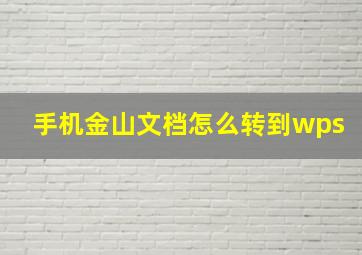 手机金山文档怎么转到wps